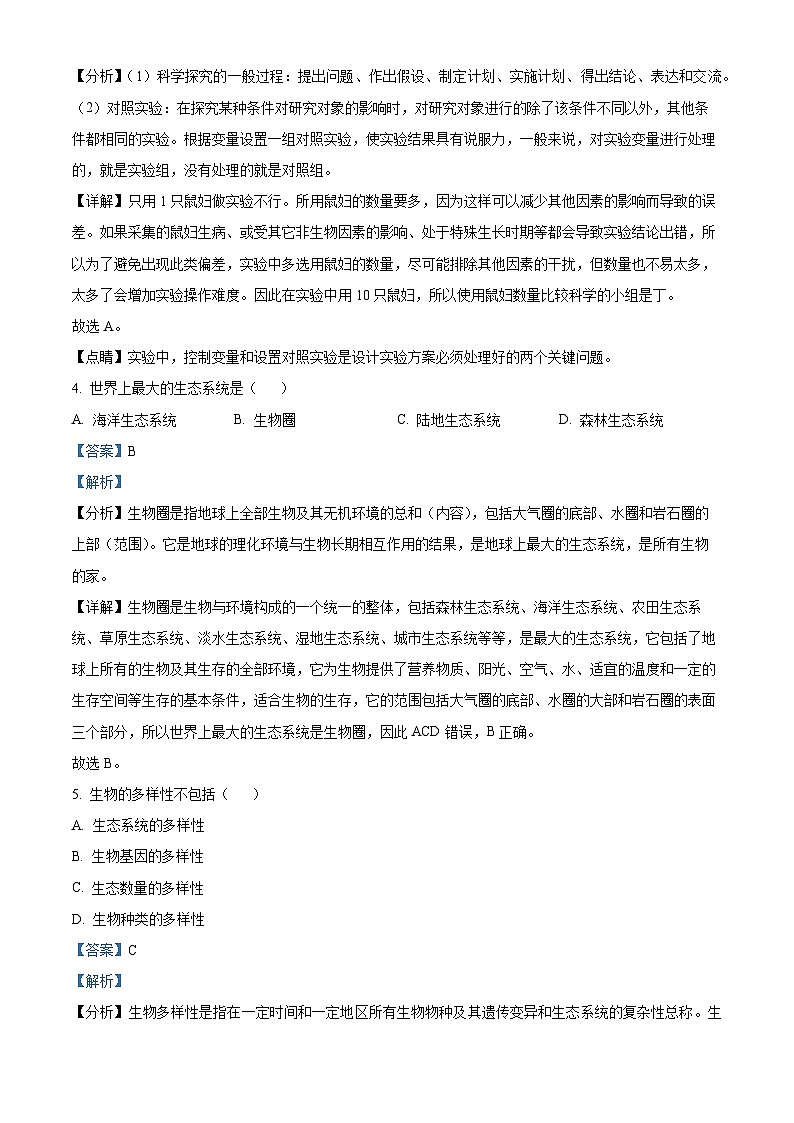 【分析】(1)科学探究的一般过程：提出问题、作出假设、制定计划、实施计划、得出结论、表达和交流。

(2)对照实验：在探究某种条件对研究对象的影响时，对研究对象进行的除了该条件不同以外，其他条件都相同的实验。根据变量设置一组对照实验，使实验结果具有说服力，一般来说，对实验变量进行处理的，就是实验组，没有处理的就是对照组。

【详解】只用1只鼠妇做实验不行。所用鼠妇的数量要多，因为这样可以减少其他因素的影响而导致的误差。如果采集的鼠妇生病、或受其它非生物因素的影响、处于特殊生长时期等都会导致实验结论出错，所以为了避免出现此类偏差，实验中多选用鼠妇的数量，尽可能排除其他因素的干扰，但数量也不易太多，太多了会增加实验操作难度。因此在实验中用10只鼠妇，所以使用鼠妇数量比较科学的小组是丁。

故选A。

【点睛】实验中，控制变量和设置对照实验是设计实验方案必须处理好的两个关键问题。

4. 世界上最大的生态系统是（　　）

A. 海洋生态系统　　B. 生物圈　　C. 陆地生态系统　　D. 森林生态系统

【答案】B

【解析】

【分析】生物圈是指地球上全部生物及其无机环境的总和（内容），包括大气圈的底部、水圈和岩石圈的上部（范围）。它是地球的理化环境与生物长期相互作用的结果，是地球上最大的生态系统，是所有生物的家。

【详解】生物圈是生物与环境构成的一个统一的整体，包括森林生态系统、海洋生态系统、农田生态系统、草原生态系统、淡水生态系统、湿地生态系统、城市生态系统等等，是最大的生态系统，它包括了地球上所有的生物及其生存的全部环境，它为生物提供了营养物质、阳光、空气、水、适宜的温度和一定的生存空间等生存的基本条件，适合生物的生存，它的范围包括大气圈的底部、水圈的大部和岩石圈的表面三个部分，所以世界上最大的生态系统是生物圈，因此ACD错误，B正确。

故选B。

5. 生物的多样性不包括（　　）

A. 生态系统的多样性

B. 生物基因的多样性

C. 生态数量的多样性

D. 生物种类的多样性

【答案】C

【解析】

【分析】生物多样性是指在一定时间和一定地区所有生物物种及其遗传变异和生态系统的复杂性总称。生